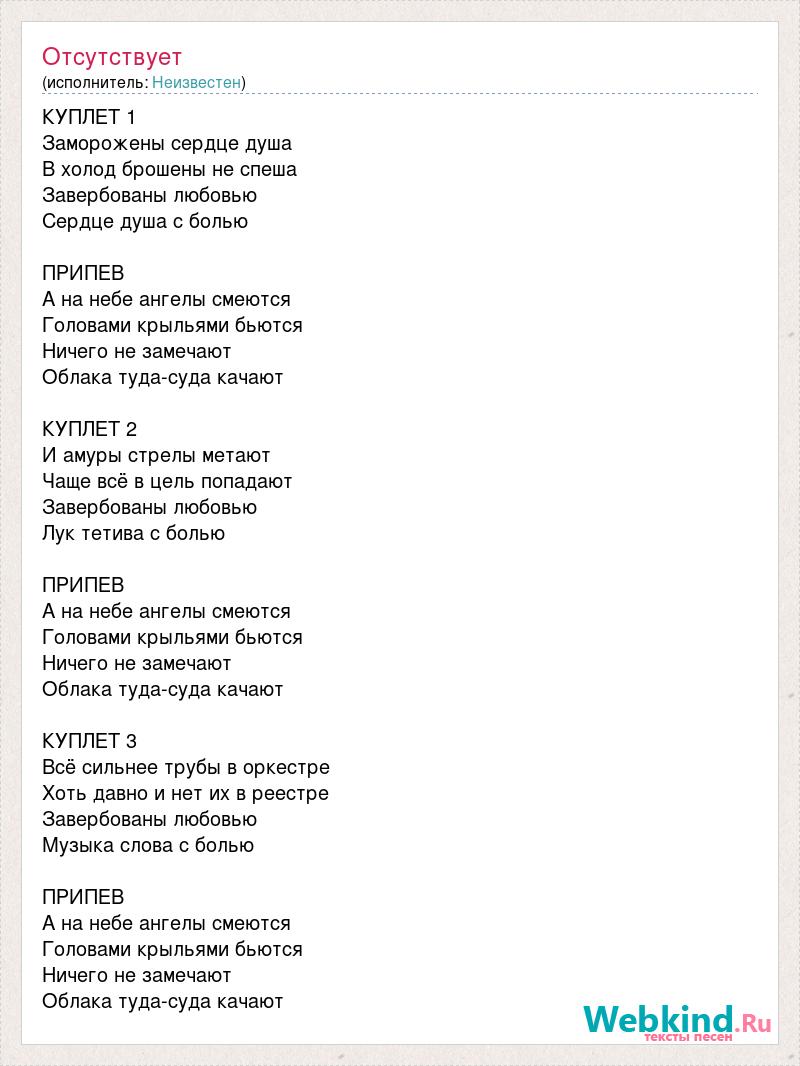 Отсутствует
(исполнитель: Неизвестен)

КУПЛЕТ 1
Заморожены сердце душа
В холод брошены не спеша
Завербованы любовью
Сердце душа с болью

ПРИПЕВ
А на небе ангелы смеются
Головами крыльями бьются
Ничего не замечают
Облака туда-суда качают

КУПЛЕТ 2
И амуры стрелы метают
Чаще всё в цель попадают
Завербованы любовью
Лук тетива с болью

ПРИПЕВ
А на небе ангелы смеются
Головами крыльями бьются
Ничего не замечают
Облака туда-суда качают

КУПЛЕТ 3
Всё сильнее трубы в оркестре
Хоть давно и нет их в реестре
Завербованы любовью
Музыка слова с болью

ПРИПЕВ
А на небе ангелы смеются
Головами крыльями бьются
Ничего не замечают
Облака туда-суда качают

Webkind.Ru
тексты песен